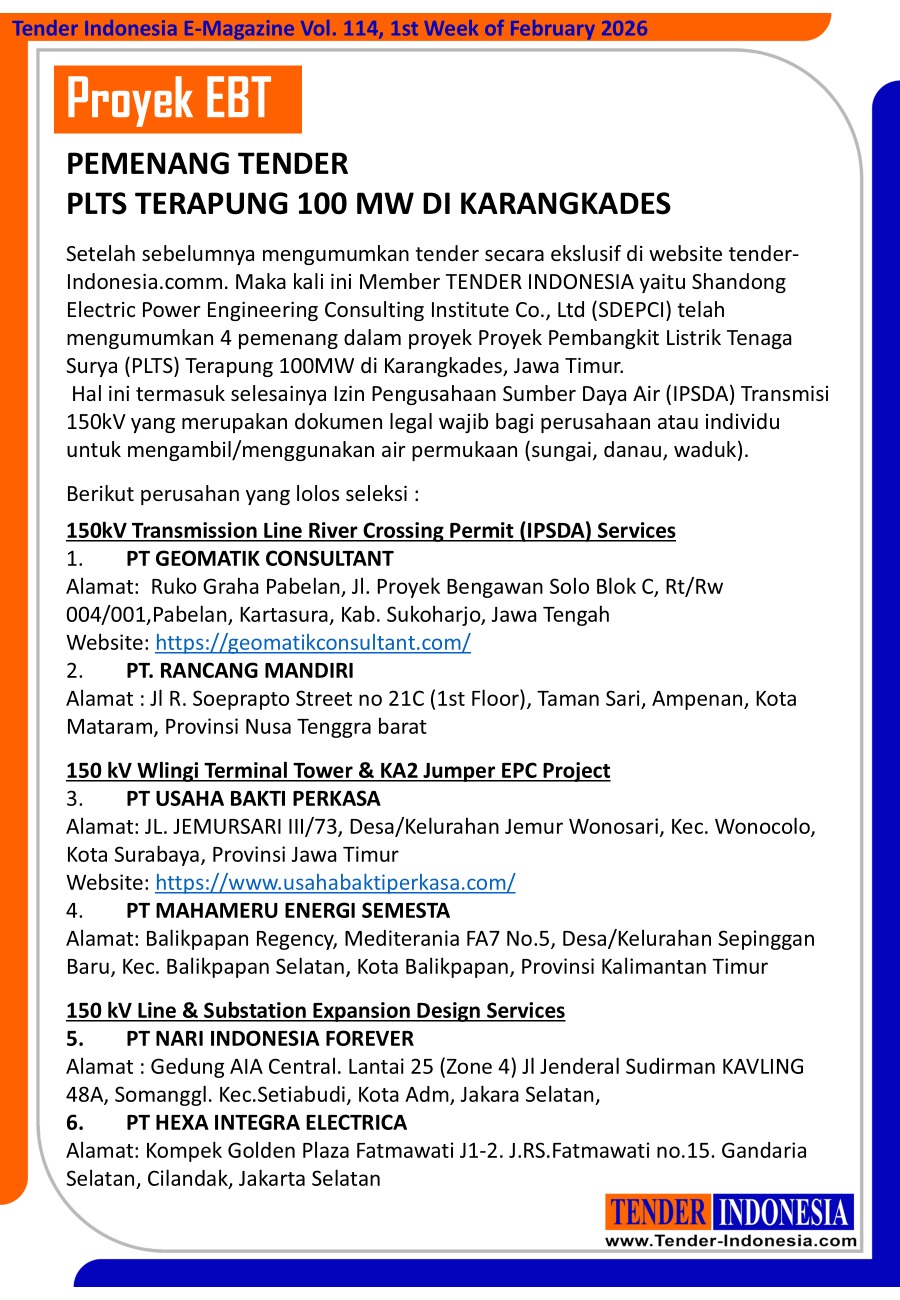 Tender Indonesia E-Magazine Vol. 114, 1st Week of February 2026

Proyek EBT

PEMENANG TENDER
PLTS TERAPUNG 100 MW DI KARANGKADES

Setelah sebelumnya mengumumkan tender secara ekslusif di website tender-Indonesia.comm. Maka kali ini Member TENDER INDONESIA yaitu Shandong Electric Power Engineering Consulting Institute Co., Ltd (SDEPCI) telah mengumumkan 4 pemenang dalam proyek Proyek Pembangkit Listrik Tenaga Surya (PLTS) Terapung 100MW di Karangkades, Jawa Timur.
Hal ini termasuk selesainya Izin Pengusahaan Sumber Daya Air (IPSDA) Transmisi 150kV yang merupakan dokumen legal wajib bagi perusahaan atau individu untuk mengambil/menggunakan air permukaan (sungai, danau, waduk).

Berikut perusahan yang lolos seleksi :

150kV Transmission Line River Crossing Permit (IPSDA) Services
1. PT GEOMATIK CONSULTANT
Alamat: Ruko Graha Pabelan, Jl. Proyek Bengawan Solo Blok C, Rt/Rw 004/001,Pabelan, Kartasura, Kab. Sukoharjo, Jawa Tengah
Website: https://geomatikconsultant.com/
2. PT. RANCANG MANDIRI
Alamat : Jl R. Soeprapto Street no 21C (1st Floor), Taman Sari, Ampenan, Kota Mataram, Provinsi Nusa Tenggra barat

150 kV Wlingi Terminal Tower & KA2 Jumper EPC Project
3. PT USAHA BAKTI PERKASA
Alamat: JL. JEMURSARI III/73, Desa/Kelurahan Jemur Wonosari, Kec. Wonocolo, Kota Surabaya, Provinsi Jawa Timur
Website: https://www.usahabaktiperkasa.com/
4. PT MAHAMERU ENERGI SEMESTA
Alamat: Balikpapan Regency, Mediterania FA7 No.5, Desa/Kelurahan Sepinggan Baru, Kec. Balikpapan Selatan, Kota Balikpapan, Provinsi Kalimantan Timur

150 kV Line & Substation Expansion Design Services
5. PT NARI INDONESIA FOREVER
Alamat : Gedung AIA Central. Lantai 25 (Zone 4) Jl Jenderal Sudirman KAVLING 48A, Somanggl. Kec.Setiabudi, Kota Adm, Jakara Selatan,
6. PT HEXA INTEGRA ELECTRICA
Alamat: Kompek Golden Plaza Fatmawati J1-2. J.RS.Fatmawati no.15. Gandaria Selatan, Cilandak, Jakarta Selatan

TENDER INDONESIA
www.Tender-Indonesia.com